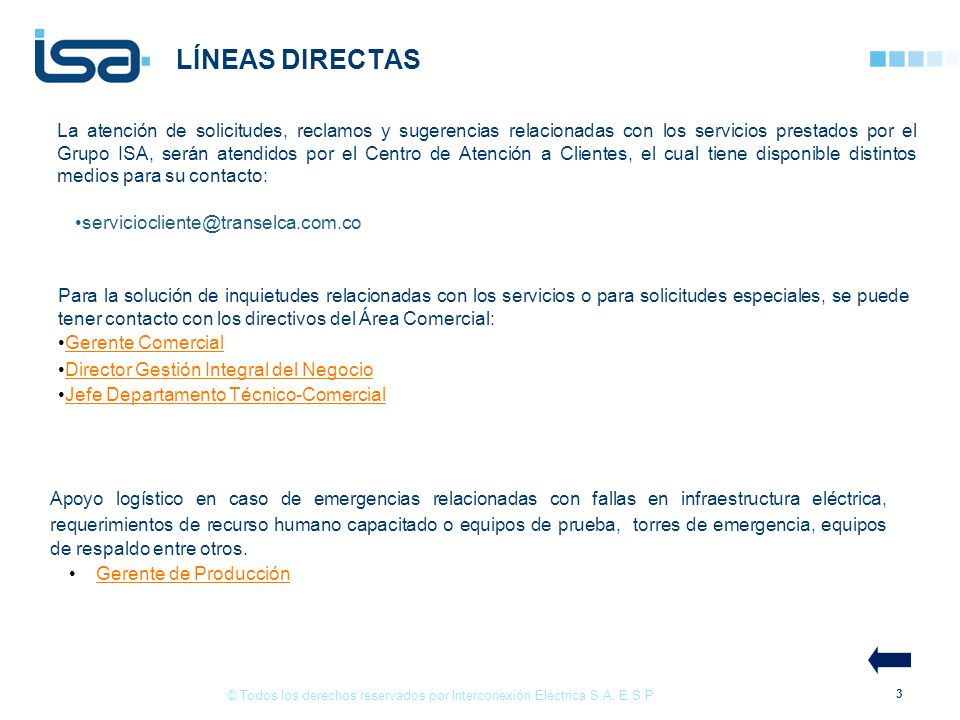 isa

LÍNEAS DIRECTAS

La atención de solicitudes, reclamos y sugerencias relacionadas con los servicios prestados por el Grupo ISA, serán atendidos por el Centro de Atención a Clientes, el cual tiene disponible distintos medios para su contacto:

•serviciocliente@transelca.com.co

Para la solución de inquietudes relacionadas con los servicios o para solicitudes especiales, se puede tener contacto con los directivos del Área Comercial:
•Gerente Comercial
•Director Gestión Integral del Negocio
•Jefe Departamento Técnico-Comercial

Apoyo logístico en caso de emergencias relacionadas con fallas en infraestructura eléctrica, requerimientos de recurso humano capacitado o equipos de prueba, torres de emergencia, equipos de respaldo entre otros.
• Gerente de Producción

© Todos los derechos reservados por Interconexión Eléctrica S.A. E.S.P.

3